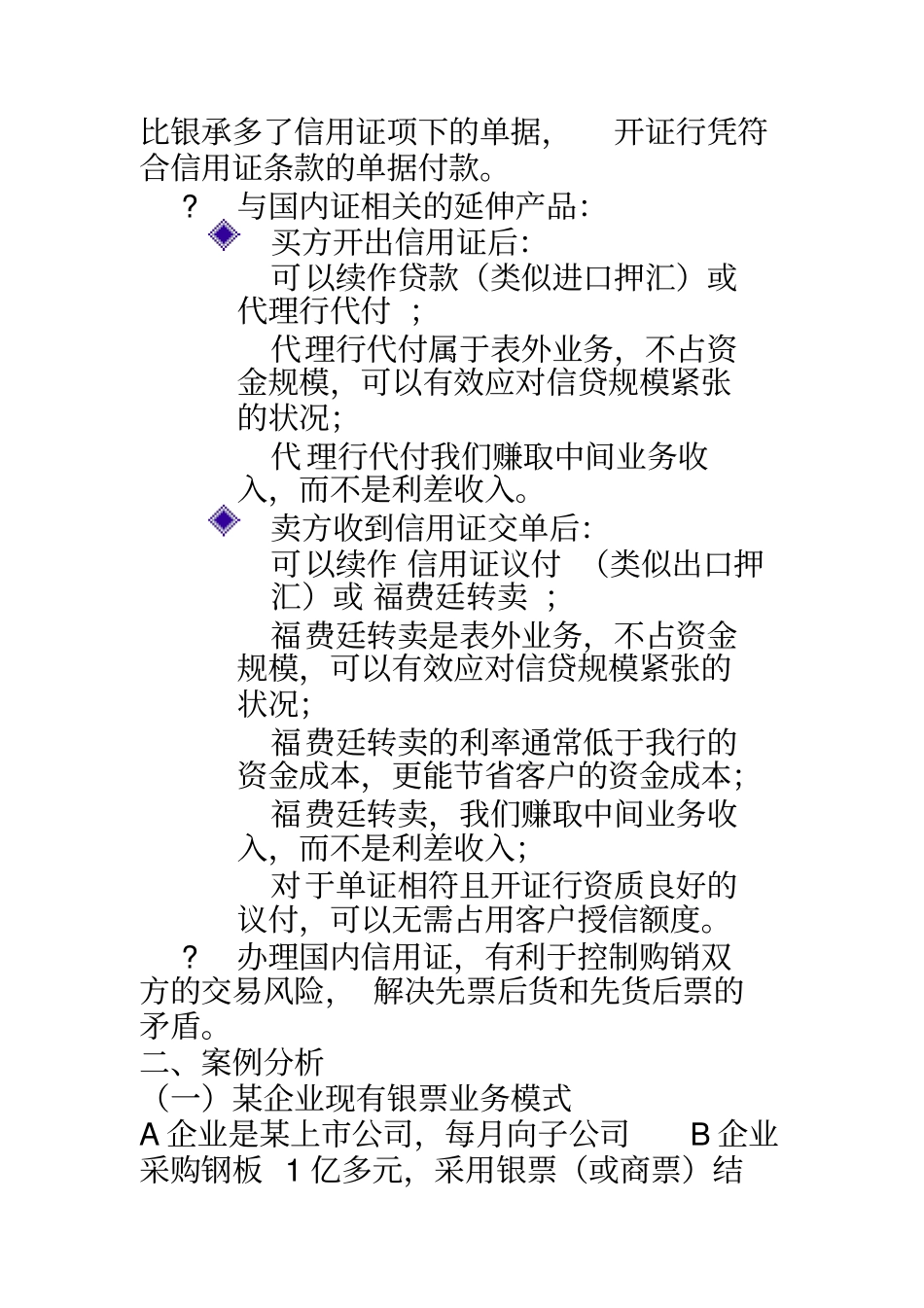 比银承多了信用证项下的单据， 开证行凭符合信用证条款的单据付款。

? 与国内证相关的延伸产品：

买方开出信用证后：

可以续作贷款（类似进口押汇）或代理行代付 ；

代理行代付属于表外业务，不占资金规模，可以有效应对信贷规模紧张的状况；

代理行代付我们赚取中间业务收入，而不是利差收入。

卖方收到信用证交单后：

可以续作 信用证议付 （类似出口押汇）或 福费廷转卖 ；

福费廷转卖是表外业务，不占资金规模，可以有效应对信贷规模紧张的状况；

福费廷转卖的利率通常低于我行的资金成本，更能节省客户的资金成本；

福费廷转卖，我们赚取中间业务收入，而不是利差收入；

对于单证相符且开证行资质良好的议付，可以无需占用客户授信额度。

? 办理国内信用证，有利于控制购销双方的交易风险， 解决先票后货和先货后票的矛盾。

二、案例分析

（一）某企业现有银票业务模式

A 企业是某上市公司，每月向子公司 B 企业采购钢板 1 亿多元，采用银票（或商票）结